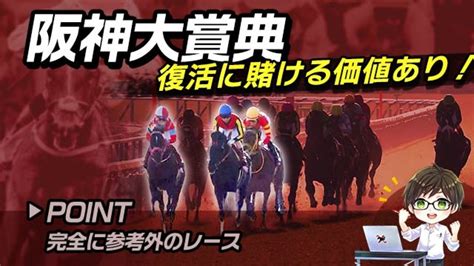 阪神大賞典
復活に賭ける価値あり！

▶ POINT
完全に参考外のレース